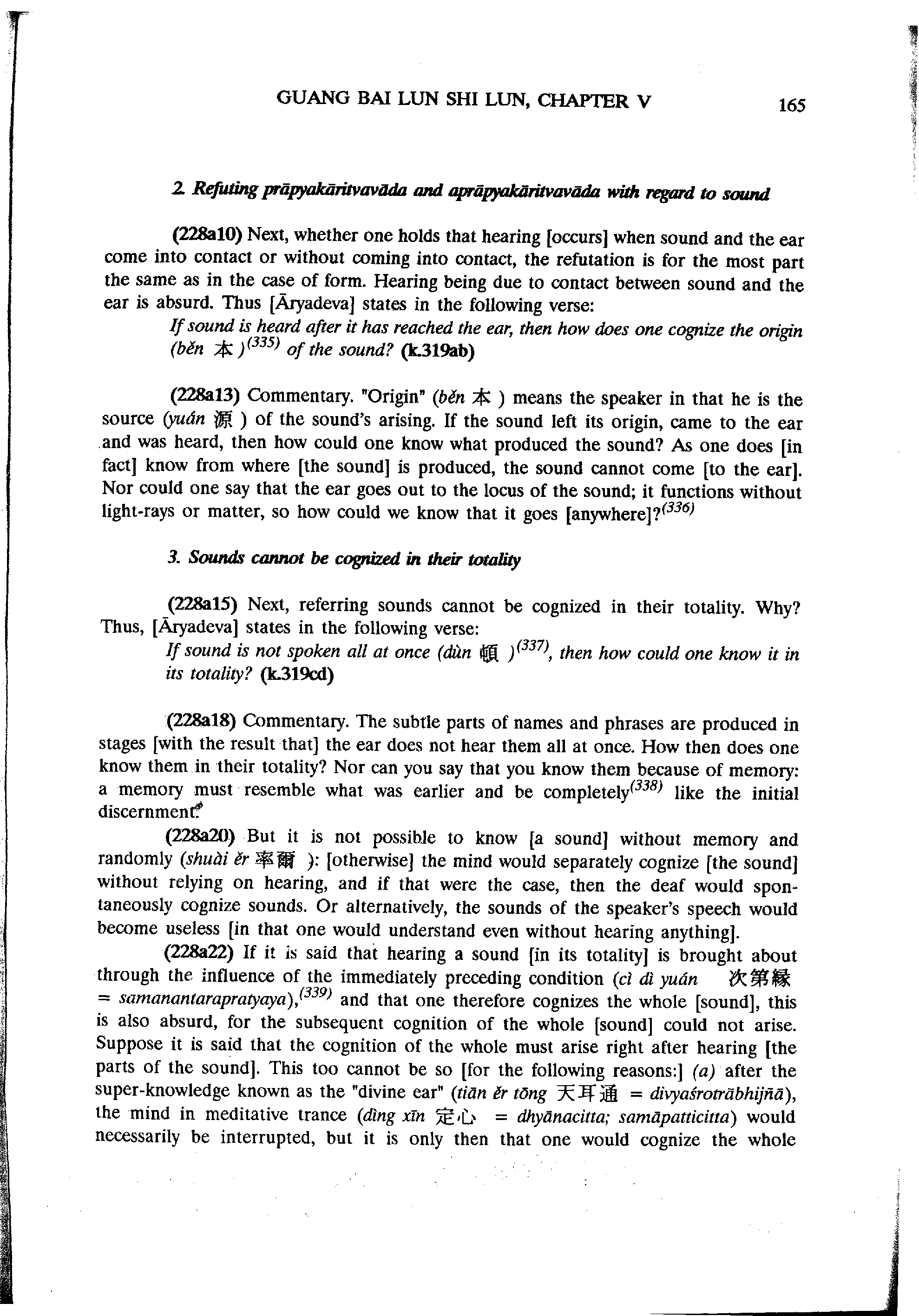 GUANG BAI LUN SHI LUN, CHAPTER V 165

2. Refuting prāpyakāritvavāda and aprāpyakāritvavāda with regard to sound

(228a10) Next, whether one holds that hearing [occurs] when sound and the ear come into contact or without coming into contact, the refutation is for the most part the same as in the case of form. Hearing being due to contact between sound and the ear is absurd. Thus [Āryadeva] states in the following verse:

If sound is heard after it has reached the ear, then how does one cognize the origin (běn 本)$^{(335)}$ of the sound? (k.319ab)

(228a13) Commentary. "Origin" (běn 本) means the speaker in that he is the source (yuán 源) of the sound's arising. If the sound left its origin, came to the ear and was heard, then how could one know what produced the sound? As one does [in fact] know from where [the sound] is produced, the sound cannot come [to the ear]. Nor could one say that the ear goes out to the locus of the sound; it functions without light-rays or matter, so how could we know that it goes [anywhere]?$^{(336)}$

3. Sounds cannot be cognized in their totality

(228a15) Next, referring sounds cannot be cognized in their totality. Why? Thus, [Āryadeva] states in the following verse:

If sound is not spoken all at once (dùn 頓)$^{(337)}$, then how could one know it in its totality? (k.319cd)

(228a18) Commentary. The subtle parts of names and phrases are produced in stages [with the result that] the ear does not hear them all at once. How then does one know them in their totality? Nor can you say that you know them because of memory: a memory must resemble what was earlier and be completely$^{(338)}$ like the initial discernment.

(228a20) But it is not possible to know [a sound] without memory and randomly (shuài ěr 率爾): [otherwise] the mind would separately cognize [the sound] without relying on hearing, and if that were the case, then the deaf would spontaneously cognize sounds. Or alternatively, the sounds of the speaker's speech would become useless [in that one would understand even without hearing anything].

(228a22) If it is said that hearing a sound [in its totality] is brought about through the influence of the immediately preceding condition (cì dì yuán 次第緣 = samanantarapratyaya),$^{(339)}$ and that one therefore cognizes the whole [sound], this is also absurd, for the subsequent cognition of the whole [sound] could not arise. Suppose it is said that the cognition of the whole must arise right after hearing [the parts of the sound]. This too cannot be so [for the following reasons:] (a) after the super-knowledge known as the "divine ear" (tiān ěr tōng 天耳通 = divyaśrotrābhijñā), the mind in meditative trance (dìng xīn 定心 = dhyānacitta; samāpatticitta) would necessarily be interrupted, but it is only then that one would cognize the whole